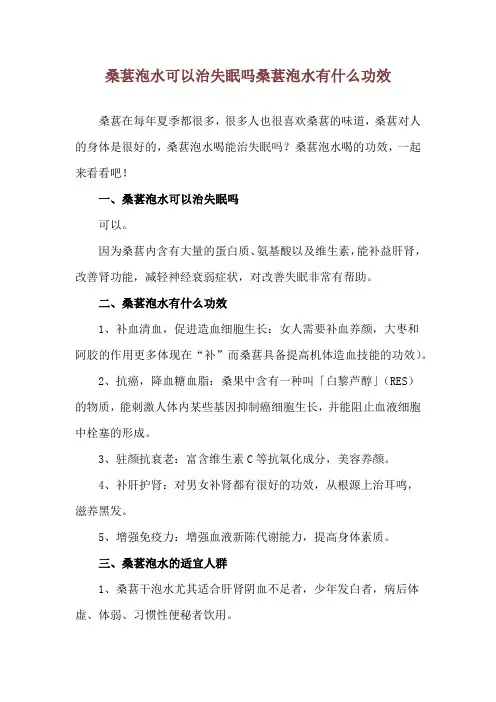 桑葚泡水可以治失眠吗桑葚泡水有什么功效

桑葚在每年夏季都很多，很多人也很喜欢桑葚的味道，桑葚对人的身体是很好的，桑葚泡水喝能治失眠吗？桑葚泡水喝的功效，一起来看看吧！

一、桑葚泡水可以治失眠吗

可以。

因为桑葚内含有大量的蛋白质、氨基酸以及维生素，能补益肝肾，改善肾功能，减轻神经衰弱症状，对改善失眠非常有帮助。

二、桑葚泡水有什么功效

1、补血清血，促进造血细胞生长：女人需要补血养颜，大枣和阿胶的作用更多体现在“补”而桑葚具备提高机体造血技能的功效）。

2、抗癌，降血糖血脂：桑果中含有一种叫「白黎芦醇」（RES）的物质，能刺激人体内某些基因抑制癌细胞生长，并能阻止血液细胞中栓塞的形成。

3、驻颜抗衰老：富含维生素C等抗氧化成分，美容养颜。

4、补肝护肾：对男女补肾都有很好的功效，从根源上治耳鸣，滋养黑发。

5、增强免疫力：增强血液新陈代谢能力，提高身体素质。

三、桑葚泡水的适宜人群

1、桑葚干泡水尤其适合肝肾阴血不足者，少年发白者，病后体虚、体弱、习惯性便秘者饮用。